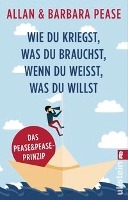 ALLAN & BARBARA PEASE

WIE DU KRIEGST, WAS DU BRAUCHST, WENN DU WEISST, WAS DU WILLST

DAS PEASE&PEASE-PRINZIP

ullstein